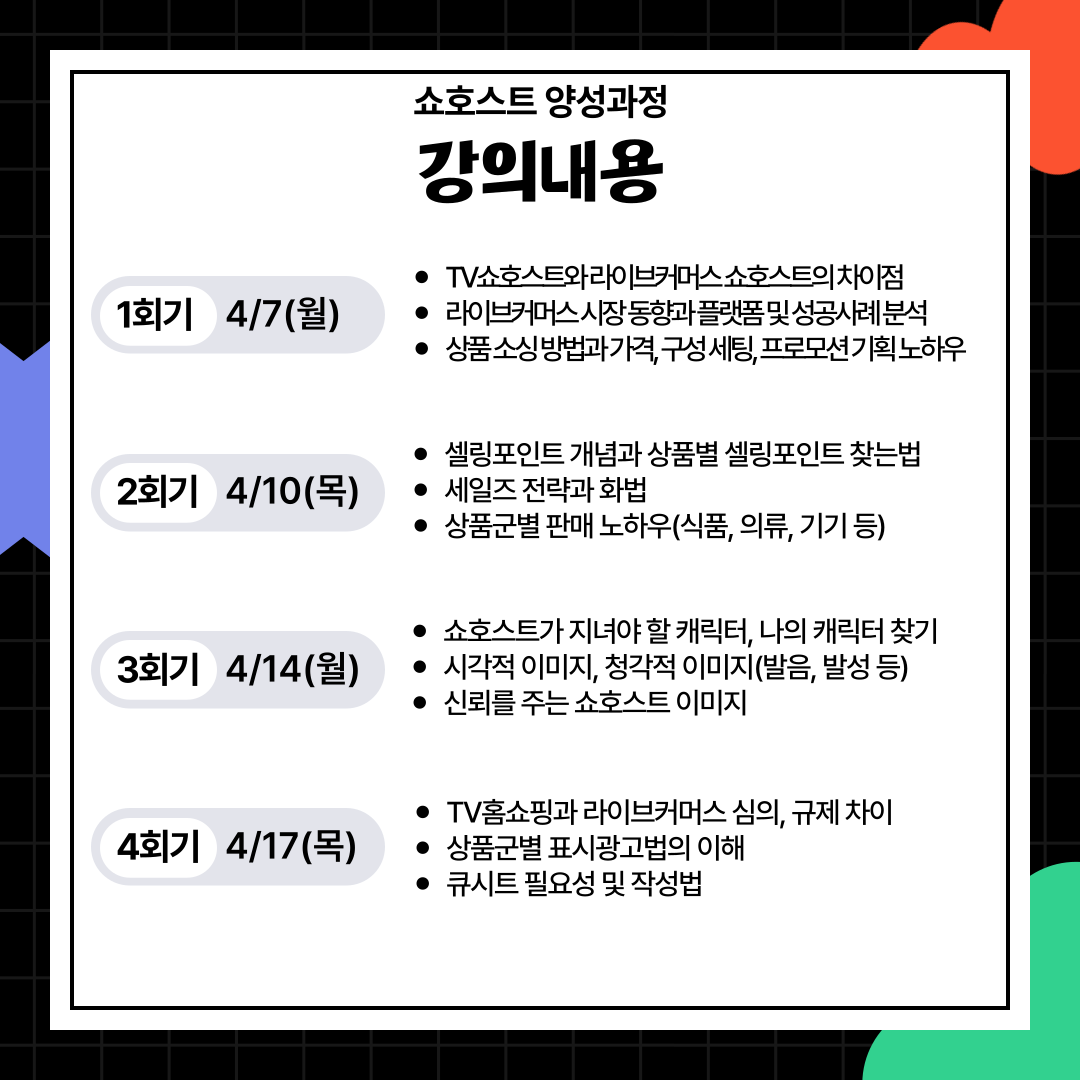 쇼호스트 양성과정

강의내용

1회기 4/7(월)

• TV쇼호스트와 라이브커머스 쇼호스트의 차이점
• 라이브커머스 시장 동향과 플랫폼 및 성공사례 분석
• 상품 소싱 방법과 가격, 구성 세팅, 프로모션 기획 노하우

2회기 4/10(목)

• 셀링포인트 개념과 상품별 셀링포인트 찾는법
• 세일즈 전략과 화법
• 상품군별 판매 노하우(식품, 의류, 기기 등)

3회기 4/14(월)

• 쇼호스트가 지녀야 할 캐릭터, 나의 캐릭터 찾기
• 시각적 이미지, 청각적 이미지(발음, 발성 등)
• 신뢰를 주는 쇼호스트 이미지

4회기 4/17(목)

• TV홈쇼핑과 라이브커머스 심의, 규제 차이
• 상품군별 표시광고법의 이해
• 큐시트 필요성 및 작성법